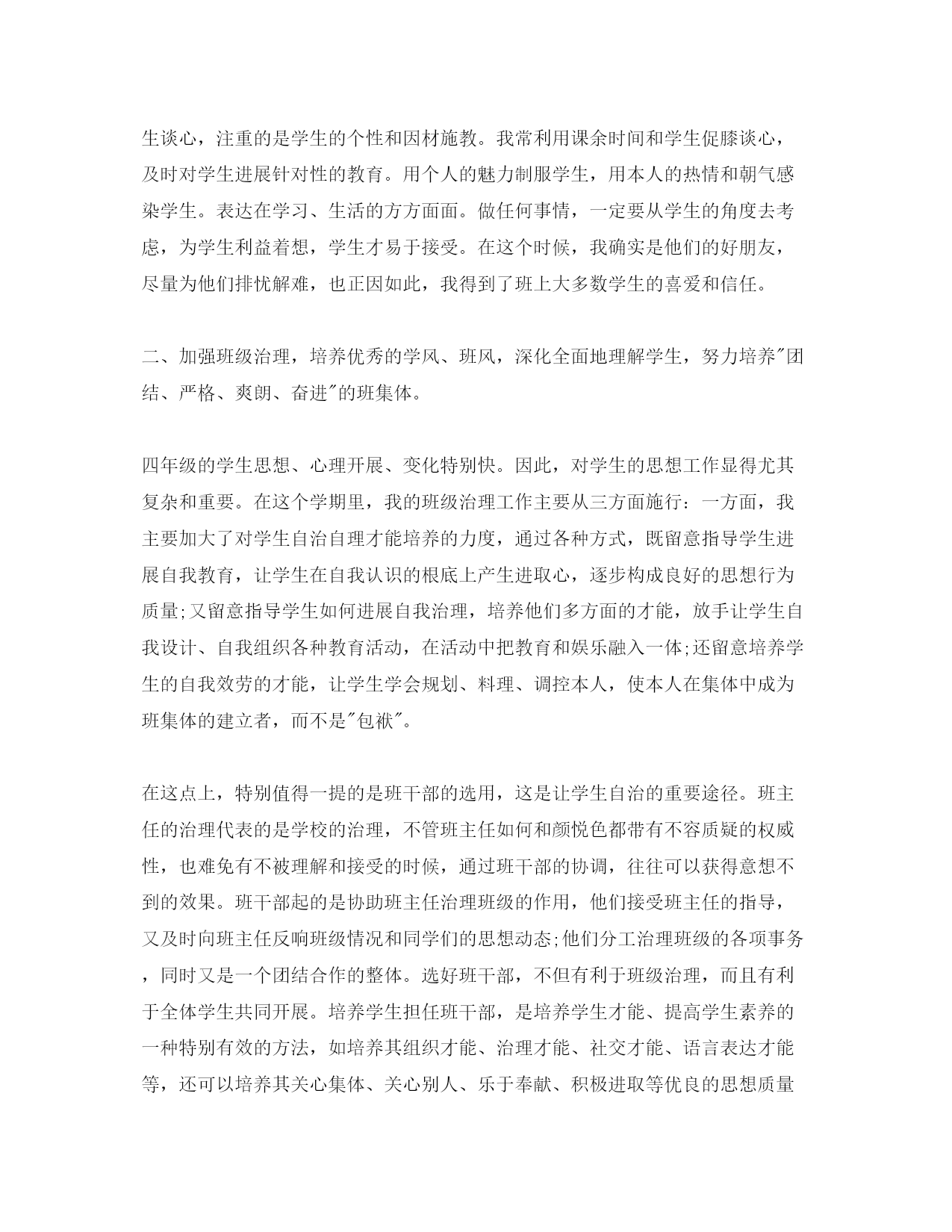 生谈心，注重的是学生的个性和因材施教。我常利用课余时间和学生促膝谈心，及时对学生进展针对性的教育。用个人的魅力制服学生，用本人的热情和朝气感染学生。表达在学习、生活的方方面面。做任何事情，一定要从学生的角度去考虑，为学生利益着想，学生才易于接受。在这个时候，我确实是他们的好朋友，尽量为他们排忧解难，也正因如此，我得到了班上大多数学生的喜爱和信任。

二、加强班级治理，培养优秀的学风、班风，深化全面地理解学生，努力培养"团结、严格、爽朗、奋进"的班集体。

四年级的学生思想、心理开展、变化特别快。因此，对学生的思想工作显得尤其复杂和重要。在这个学期里，我的班级治理工作主要从三方面施行：一方面，我主要加大了对学生自治自理才能培养的力度，通过各种方式，既留意指导学生进展自我教育，让学生在自我认识的根底上产生进取心，逐步构成良好的思想行为质量;又留意指导学生如何进展自我治理，培养他们多方面的才能，放手让学生自我设计、自我组织各种教育活动，在活动中把教育和娱乐融入一体;还留意培养学生的自我效劳的才能，让学生学会规划、料理、调控本人，使本人在集体中成为班集体的建立者，而不是"包袱"。

在这点上，特别值得一提的是班干部的选用，这是让学生自治的重要途径。班主任的治理代表的是学校的治理，不管班主任如何和颜悦色都带有不容质疑的权威性，也难免有不被理解和接受的时候，通过班干部的协调，往往可以获得意想不到的效果。班干部起的是协助班主任治理班级的作用，他们接受班主任的指导，又及时向班主任反响班级情况和同学们的思想动态;他们分工治理班级的各项事务，同时又是一个团结合作的整体。选好班干部，不但有利于班级治理，而且有利于全体学生共同开展。培养学生担任班干部，是培养学生才能、提高学生素养的一种特别有效的方法，如培养其组织才能、治理才能、社交才能、语言表达才能等，还可以培养其关心集体、关心别人、乐于奉献、积极进取等优良的思想质量